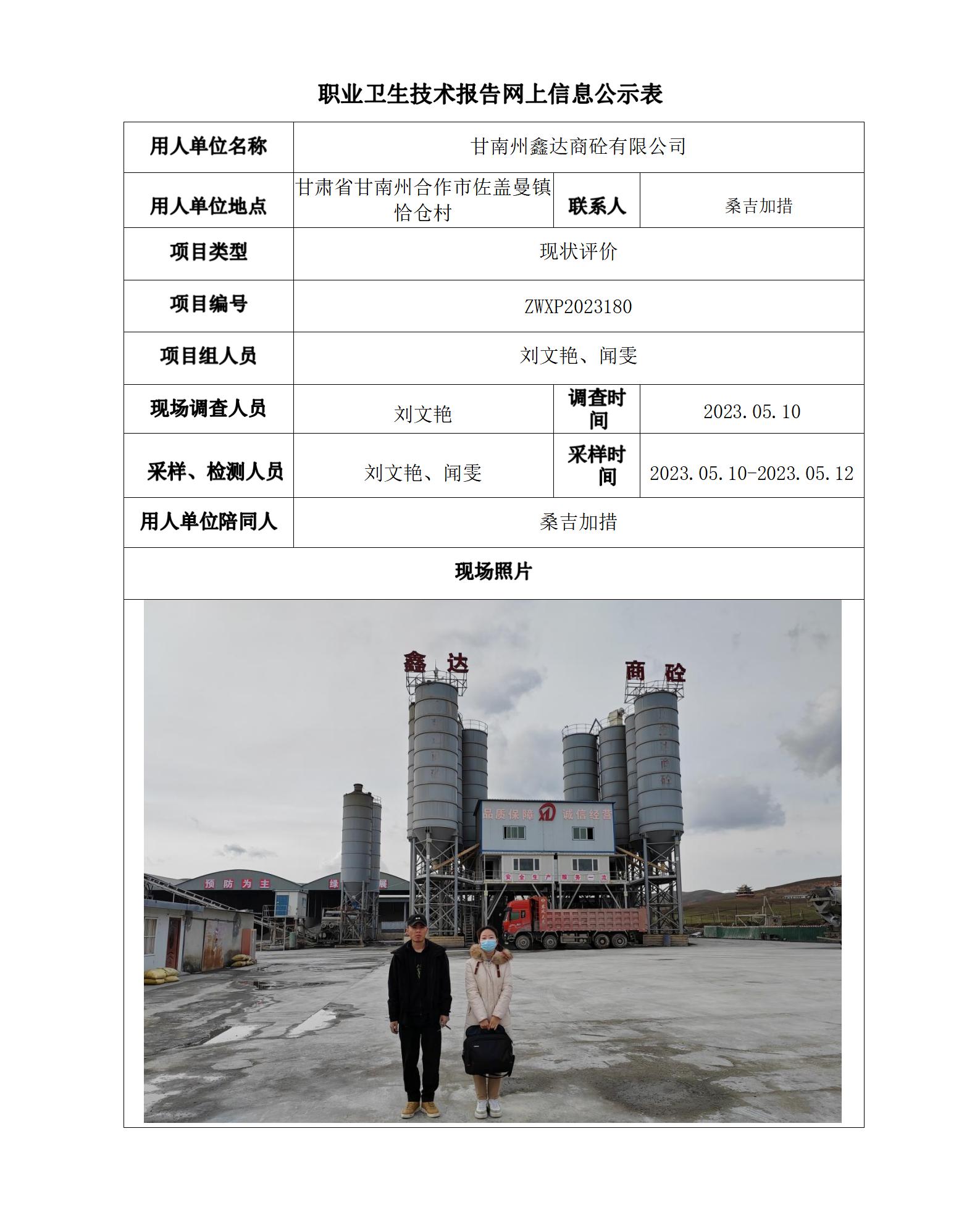 职业卫生技术报告网上信息公示表

| 用人单位名称 | 甘南州鑫达商砼有限公司 | | |
|---|---|---|---|
| 用人单位地点 | 甘肃省甘南州合作市佐盖曼镇恰仓村 | 联系人 | 桑吉加措 |
| 项目类型 | 现状评价 | | |
| 项目编号 | ZWXP2023180 | | |
| 项目组人员 | 刘文艳、闻雯 | | |
| 现场调查人员 | 刘文艳 | 调查时间 | 2023.05.10 |
| 采样、检测人员 | 刘文艳、闻雯 | 采样时间 | 2023.05.10-2023.05.12 |
| 用人单位陪同人 | 桑吉加措 | | |
| 现场照片 | | | |

鑫达 商砼

品质保障 诚信经营

安全生产 服务一流

预防为主

绿 展